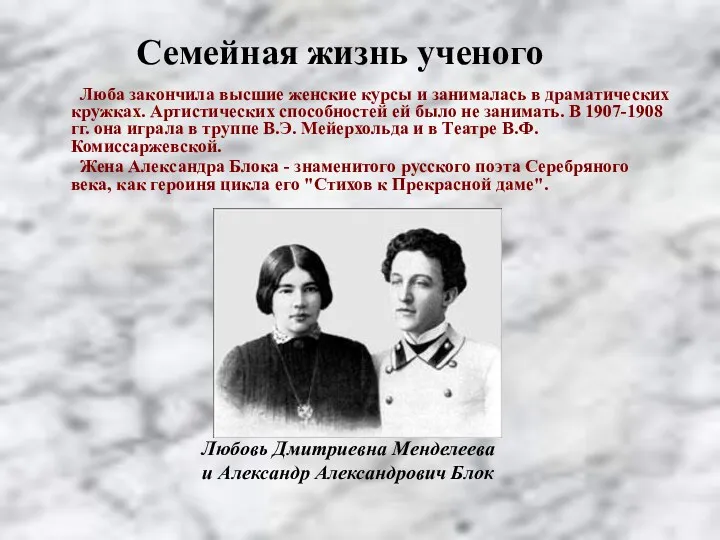 Семейная жизнь ученого

Люба закончила высшие женские курсы и занималась в драматических кружках. Артистических способностей ей было не занимать. В 1907-1908 гг. она играла в труппе В.Э. Мейерхольда и в Театре В.Ф. Комиссаржевской.

Жена Александра Блока - знаменитого русского поэта Серебряного века, как героиня цикла его "Стихов к Прекрасной даме".

Любовь Дмитриевна Менделеева и Александр Александрович Блок